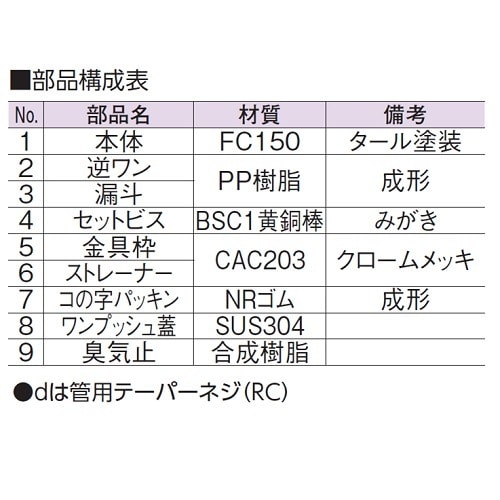 ■部品構成表

| No. | 部品名 | 材質 | 備考 |
|---|---|---|---|
| 1 | 本体 | FC150 | タール塗装 |
| 2 | 逆ワン | PP樹脂 | 成形 |
| 3 | 漏斗 | | |
| 4 | セットビス | BSC1黄銅棒 | みがき |
| 5 | 金具枠 | CAC203 | クロームメッキ |
| 6 | ストレーナー | | |
| 7 | コの字パッキン | NRゴム | 成形 |
| 8 | ワンプッシュ蓋 | SUS304 | |
| 9 | 臭気止 | 合成樹脂 | |

●dは管用テーパーネジ(RC)